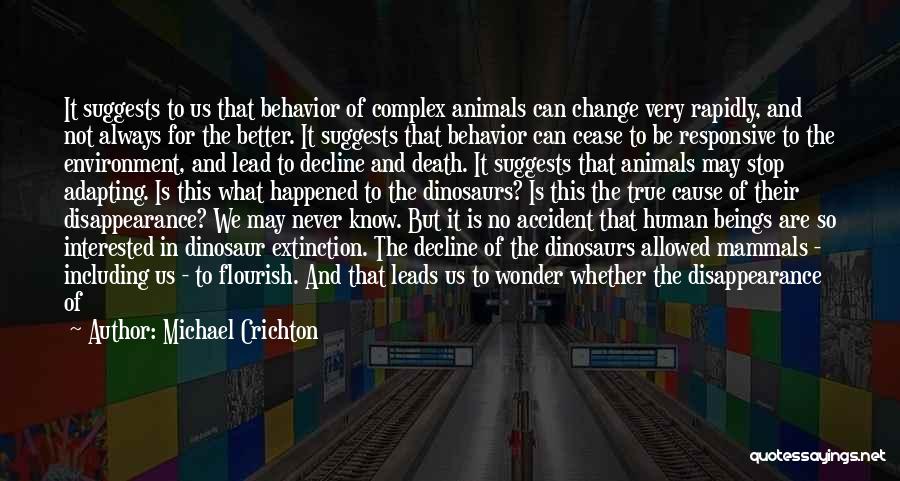 It suggests to us that behavior of complex animals can change very rapidly, and not always for the better. It suggests that behavior can cease to be responsive to the environment, and lead to decline and death. It suggests that animals may stop adapting. Is this what happened to the dinosaurs? Is this the true cause of their disappearance? We may never know. But it is no accident that human beings are so interested in dinosaur extinction. The decline of the dinosaurs allowed mammals - including us - to flourish. And that leads us to wonder whether the disappearance of

~ Author: Michael Crichton

quotessayings.net